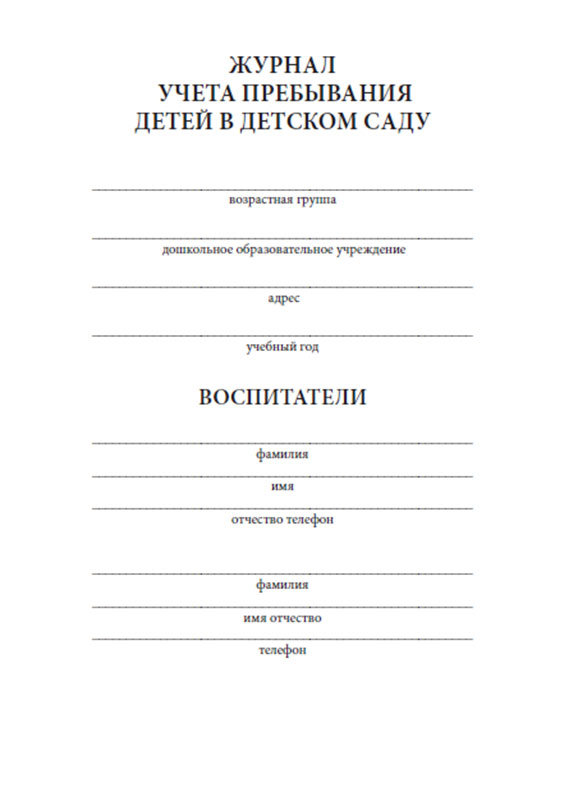 ЖУРНАЛ
УЧЕТА ПРЕБЫВАНИЯ
ДЕТЕЙ В ДЕТСКОМ САДУ

возрастная группа

дошкольное образовательное учреждение

адрес

учебный год

ВОСПИТАТЕЛИ

фамилия

имя

отчество телефон

фамилия

имя отчество

телефон